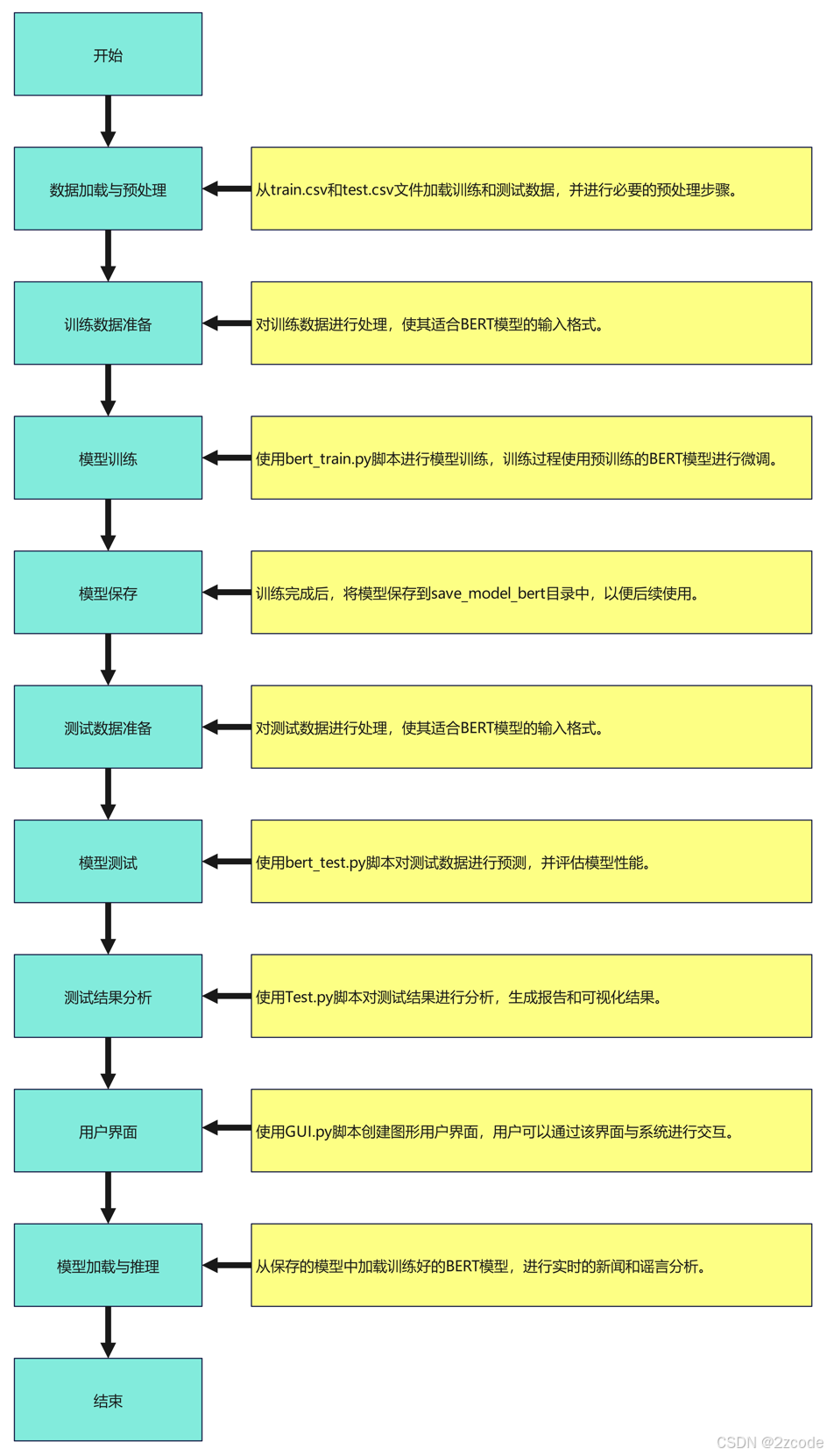 开始

数据加载与预处理

从train.csv和test.csv文件加载训练和测试数据，并进行必要的预处理步骤。

训练数据准备

对训练数据进行处理，使其适合BERT模型的输入格式。

模型训练

使用bert_train.py脚本进行模型训练，训练过程使用预训练的BERT模型进行微调。

模型保存

训练完成后，将模型保存到save_model_bert目录中，以便后续使用。

测试数据准备

对测试数据进行处理，使其适合BERT模型的输入格式。

模型测试

使用bert_test.py脚本对测试数据进行预测，并评估模型性能。

测试结果分析

使用Test.py脚本对测试结果进行分析，生成报告和可视化结果。

用户界面

使用GUI.py脚本创建图形用户界面，用户可以通过该界面与系统进行交互。

模型加载与推理

从保存的模型中加载训练好的BERT模型，进行实时的新闻和谣言分析。

结束

CSDN @2zcode